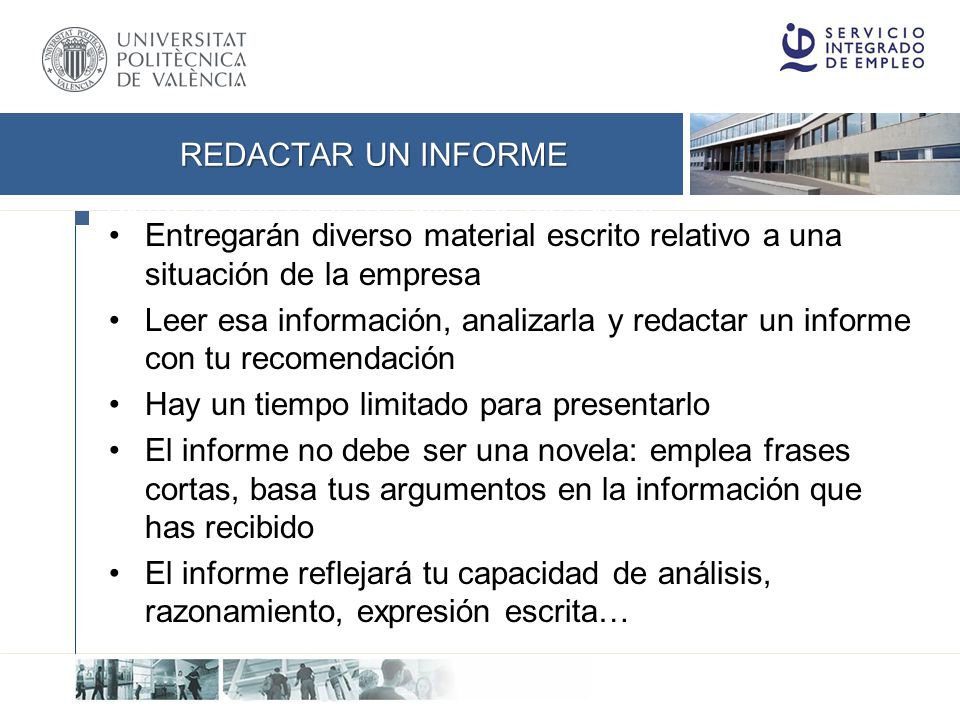 UNIVERSITAT POLITÈCNICA DE VALÈNCIA

SERVICIO INTEGRADO DE EMPLEO

REDACTAR UN INFORME

• Entregarán diverso material escrito relativo a una situación de la empresa
• Leer esa información, analizarla y redactar un informe con tu recomendación
• Hay un tiempo limitado para presentarlo
• El informe no debe ser una novela: emplea frases cortas, basa tus argumentos en la información que has recibido
• El informe reflejará tu capacidad de análisis, razonamiento, expresión escrita…